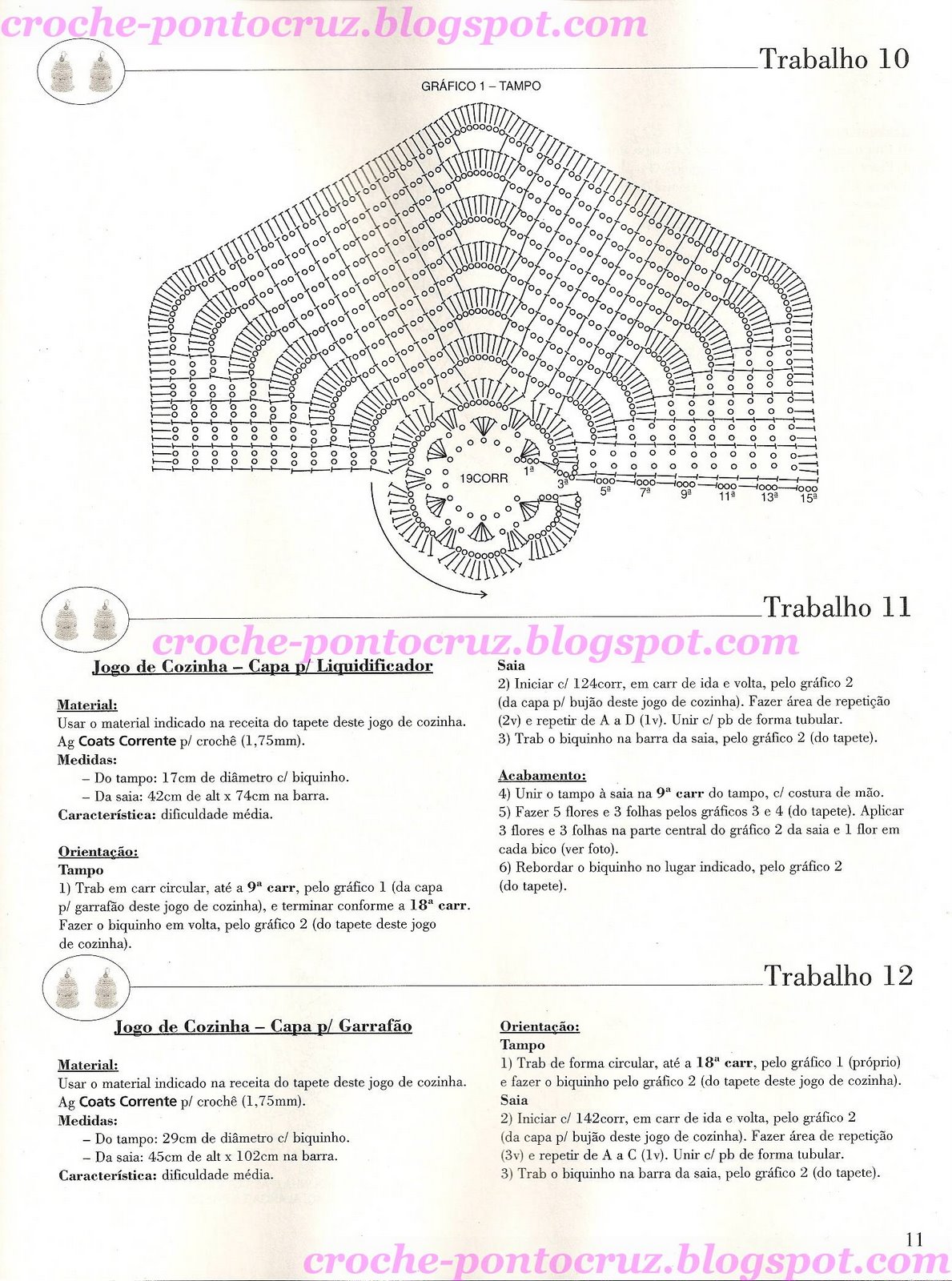 croche-pontocruz.blogspot.com

Trabalho 10

GRÁFICO 1 – TAMPO

19CORR
1ª
3ª
5ª
7ª
9ª
11ª
13ª
15ª

Trabalho 11

croche-pontocruz.blogspot.com

Jogo de Cozinha – Capa p/ Liquidificador

Material:
Usar o material indicado na receita do tapete deste jogo de cozinha.
Ag Coats Corrente p/ crochê (1,75mm).
Medidas:
– Do tampo: 17cm de diâmetro c/ biquinho.
– Da saia: 42cm de alt x 74cm na barra.
Característica: dificuldade média.

Orientação:
Tampo
1) Trab em carr circular, até a 9ª carr, pelo gráfico 1 (da capa p/ garrafão deste jogo de cozinha), e terminar conforme a 18ª carr. Fazer o biquinho em volta, pelo gráfico 2 (do tapete deste jogo de cozinha).

Saia
2) Iniciar c/ 124corr, em carr de ida e volta, pelo gráfico 2 (da capa p/ bujão deste jogo de cozinha). Fazer área de repetição (2v) e repetir de A a D (1v). Unir c/ pb de forma tubular.
3) Trab o biquinho na barra da saia, pelo gráfico 2 (do tapete).

Acabamento:
4) Unir o tampo à saia na 9ª carr do tampo, c/ costura de mão.
5) Fazer 5 flores e 3 folhas pelos gráficos 3 e 4 (do tapete). Aplicar 3 flores e 3 folhas na parte central do gráfico 2 da saia e 1 flor em cada bico (ver foto).
6) Rebordar o biquinho no lugar indicado, pelo gráfico 2 (do tapete).

Trabalho 12

Jogo de Cozinha – Capa p/ Garrafão

Material:
Usar o material indicado na receita do tapete deste jogo de cozinha.
Ag Coats Corrente p/ crochê (1,75mm).
Medidas:
– Do tampo: 29cm de diâmetro c/ biquinho.
– Da saia: 45cm de alt x 102cm na barra.
Característica: dificuldade média.

Orientação:
Tampo
1) Trab de forma circular, até a 18ª carr, pelo gráfico 1 (próprio) e fazer o biquinho pelo gráfico 2 (do tapete deste jogo de cozinha).
Saia
2) Iniciar c/ 142corr, em carr de ida e volta, pelo gráfico 2 (da capa p/ bujão deste jogo de cozinha). Fazer área de repetição (3v) e repetir de A a C (1v). Unir c/ pb de forma tubular.
3) Trab o biquinho na barra da saia, pelo gráfico 2 (do tapete).

11

croche-pontocruz.blogspot.com